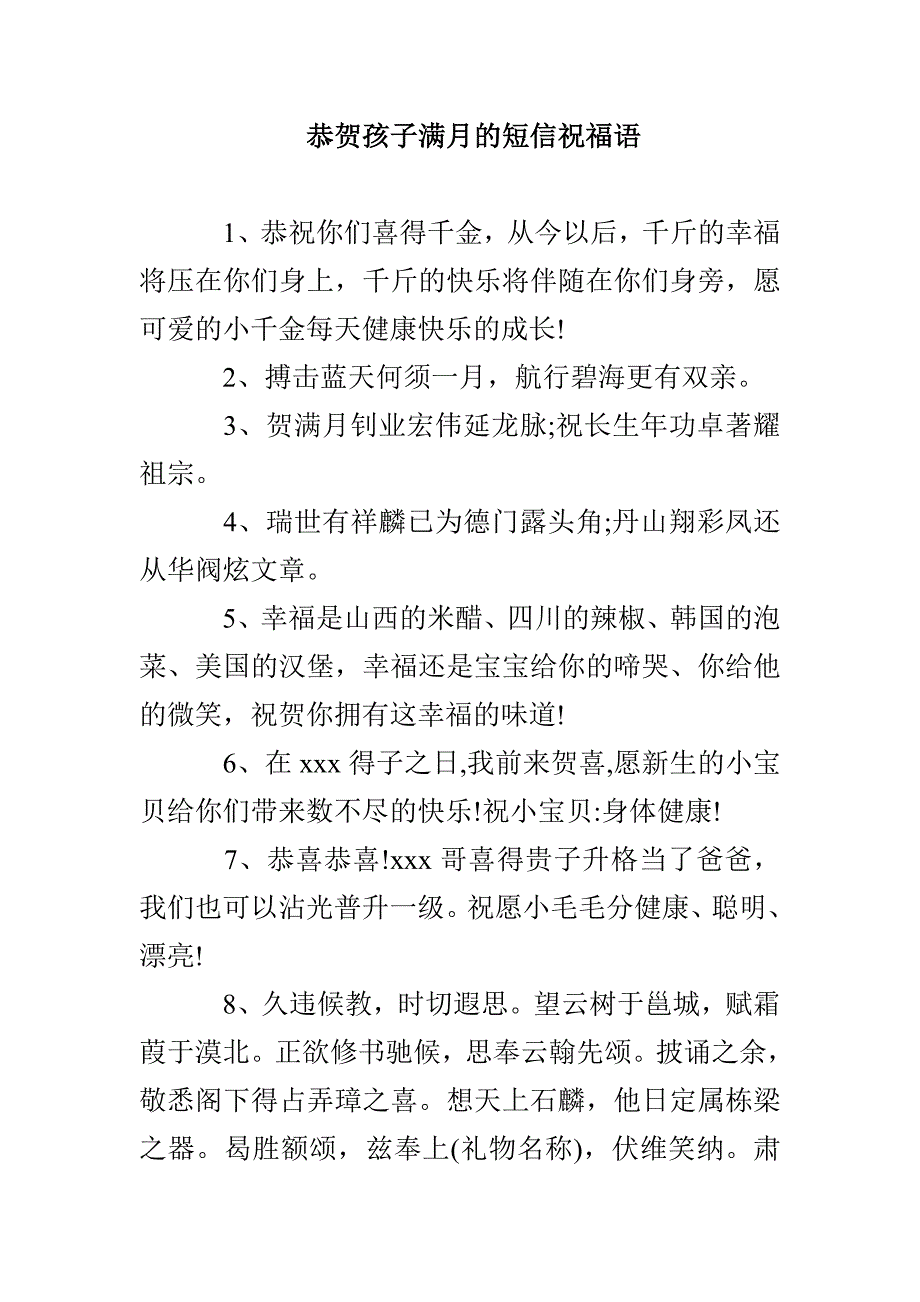 恭贺孩子满月的短信祝福语

1、恭祝你们喜得千金，从今以后，千斤的幸福将压在你们身上，千斤的快乐将伴随在你们身旁，愿可爱的小千金每天健康快乐的成长!

2、搏击蓝天何须一月，航行碧海更有双亲。

3、贺满月钊业宏伟延龙脉;祝长生年功卓著耀祖宗。

4、瑞世有祥麟已为德门露头角;丹山翔彩凤还从华阀炫文章。

5、幸福是山西的米醋、四川的辣椒、韩国的泡菜、美国的汉堡，幸福还是宝宝给你的啼哭、你给他的微笑，祝贺你拥有这幸福的味道!

6、在 xxx 得子之日,我前来贺喜,愿新生的小宝贝给你们带来数不尽的快乐!祝小宝贝:身体健康!

7、恭喜恭喜!xxx 哥喜得贵子升格当了爸爸，我们也可以沾光普升一级。祝愿小毛毛分健康、聪明、漂亮!

8、久违候教，时切遐思。望云树于邕城，赋霜葭于漠北。正欲修书驰候，思奉云翰先颂。披诵之余，敬悉阁下得占弄璋之喜。想天上石麟，他日定属栋梁之器。曷胜额颂，兹奉上(礼物名称)，伏维笑纳。肃